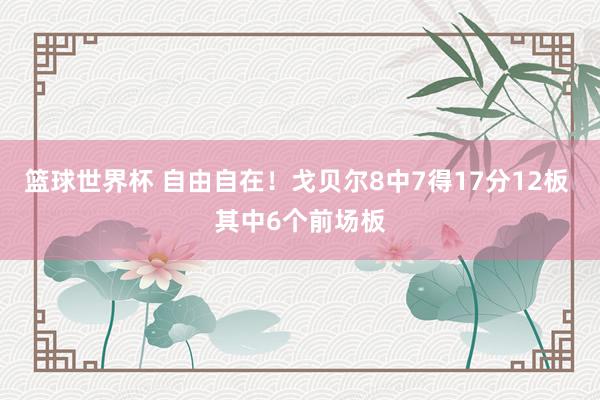 篮球世界杯 自由自在！戈贝尔8中7得17分12板 其中6个前场板